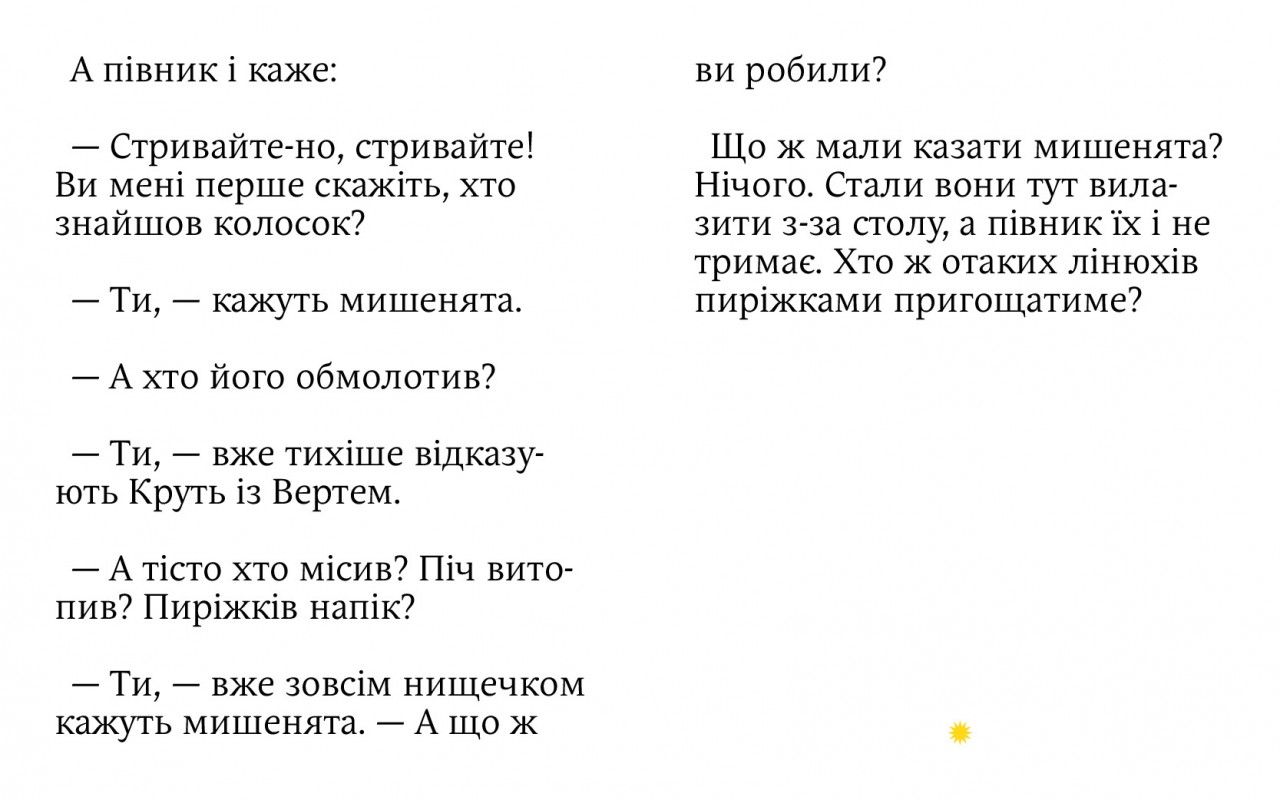 А півник і каже:

— Стривайте-но, стривайте! Ви мені перше скажіть, хто знайшов колосок?

— Ти, — кажуть мишенята.

— А хто його обмолотив?

— Ти, — вже тихіше відказують Круть із Вертем.

— А тісто хто місив? Піч витопив? Пиріжків напік?

— Ти, — вже зовсім нищечком кажуть мишенята. — А що ж ви робили?

Що ж мали казати мишенята? Нічого. Стали вони тут вилазити з-за столу, а півник їх і не тримає. Хто ж отаких лінюхів пиріжками пригощатиме?